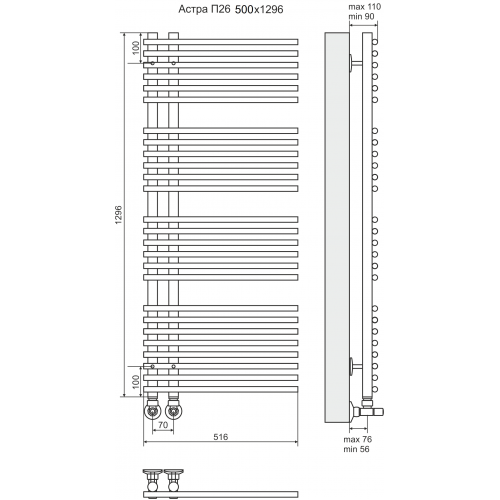 Астра П26 500x1296

max 110
min 90

100

1296

100

70

516

max 76
min 56